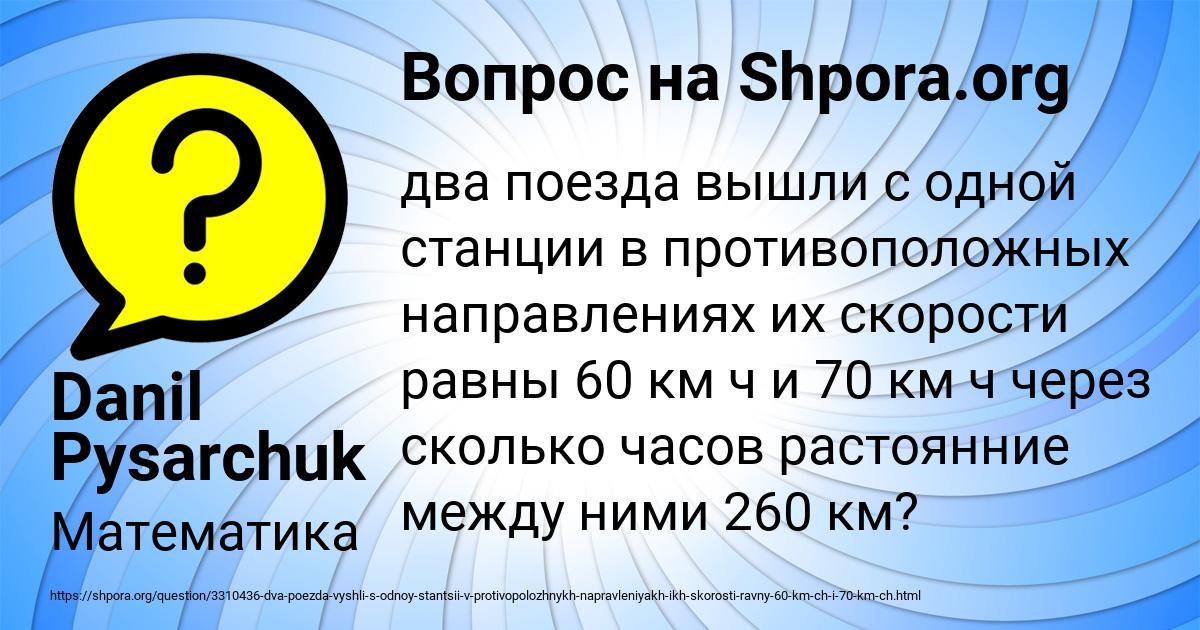 Вопрос на Shpora.org

два поезда вышли с одной станции в противоположных направлениях их скорости равны 60 км ч и 70 км ч через сколько часов растоянние между ними 260 км?

Danil Pysarchuk

Математика

https://shpora.org/question/3310436-dva-poezda-vyshli-s-odnoy-stantsii-v-protivopolozhnykh-napravleniyakh-ikh-skorosti-ravny-60-km-ch-i-70-km-ch.html